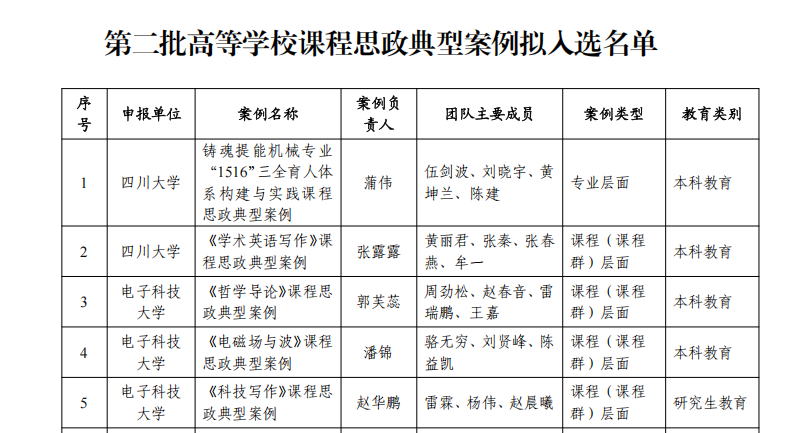 第二批高等学校课程思政典型案例拟入选名单

| 序号 | 申报单位 | 案例名称 | 案例负责人 | 团队主要成员 | 案例类型 | 教育类别 |
|---|---|---|---|---|---|---|
| 1 | 四川大学 | 铸魂提能机械专业“1516”三全育人体系构建与实践课程思政典型案例 | 蒲伟 | 伍剑波、刘晓宇、黄坤兰、陈建 | 专业层面 | 本科教育 |
| 2 | 四川大学 | 《学术英语写作》课程思政典型案例 | 张露露 | 黄丽君、张秦、张春燕、牟一 | 课程（课程群）层面 | 本科教育 |
| 3 | 电子科技大学 | 《哲学导论》课程思政典型案例 | 郭芙蕊 | 周劲松、赵春音、雷瑞鹏、王嘉 | 课程（课程群）层面 | 本科教育 |
| 4 | 电子科技大学 | 《电磁场与波》课程思政典型案例 | 潘锦 | 骆无穷、刘贤峰、陈益凯 | 课程（课程群）层面 | 本科教育 |
| 5 | 电子科技大学 | 《科技写作》课程思政典型案例 | 赵华鹏 | 雷霖、杨伟、赵晨曦 | 课程（课程群）层面 | 研究生教育 |